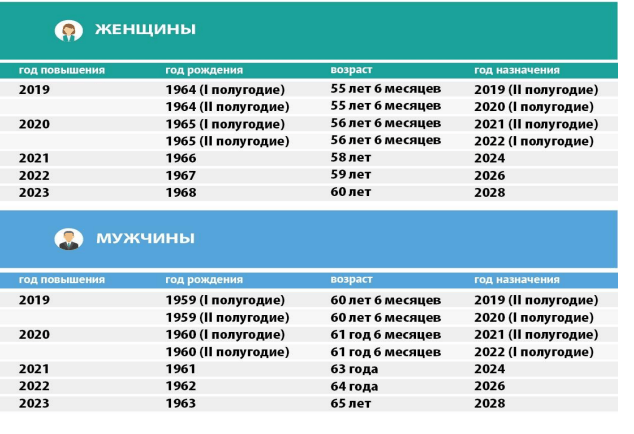 ЖЕНЩИНЫ

| год повышения | год рождения | возраст | год назначения |
|---|---|---|---|
| 2019 | 1964 (I полугодие) | 55 лет 6 месяцев | 2019 (II полугодие) |
| | 1964 (II полугодие) | 55 лет 6 месяцев | 2020 (I полугодие) |
| 2020 | 1965 (I полугодие) | 56 лет 6 месяцев | 2021 (II полугодие) |
| | 1965 (II полугодие) | 56 лет 6 месяцев | 2022 (I полугодие) |
| 2021 | 1966 | 58 лет | 2024 |
| 2022 | 1967 | 59 лет | 2026 |
| 2023 | 1968 | 60 лет | 2028 |

МУЖЧИНЫ

| год повышения | год рождения | возраст | год назначения |
|---|---|---|---|
| 2019 | 1959 (I полугодие) | 60 лет 6 месяцев | 2019 (II полугодие) |
| | 1959 (II полугодие) | 60 лет 6 месяцев | 2020 (I полугодие) |
| 2020 | 1960 (I полугодие) | 61 год 6 месяцев | 2021 (II полугодие) |
| | 1960 (II полугодие) | 61 год 6 месяцев | 2022 (I полугодие) |
| 2021 | 1961 | 63 года | 2024 |
| 2022 | 1962 | 64 года | 2026 |
| 2023 | 1963 | 65 лет | 2028 |